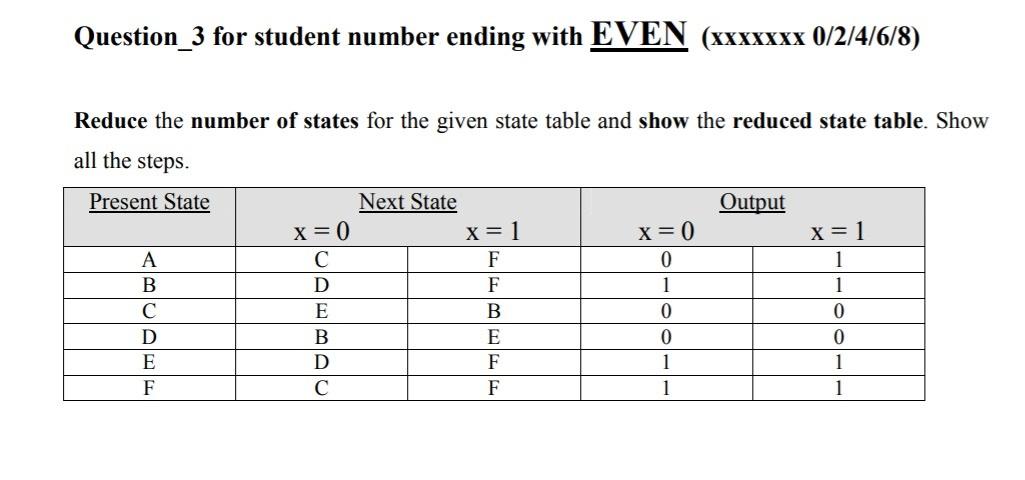 Question_3 for student number ending with EVEN (xxxxxxx 0/2/4/6/8)

Reduce the number of states for the given state table and show the reduced state table. Show all the steps.

| Present State | Next State | | Output | |
|---|---|---|---|---|
| | x = 0 | x = 1 | x = 0 | x = 1 |
| A | C | F | 0 | 1 |
| B | D | F | 1 | 1 |
| C | E | B | 0 | 0 |
| D | B | E | 0 | 0 |
| E | D | F | 1 | 1 |
| F | C | F | 1 | 1 |